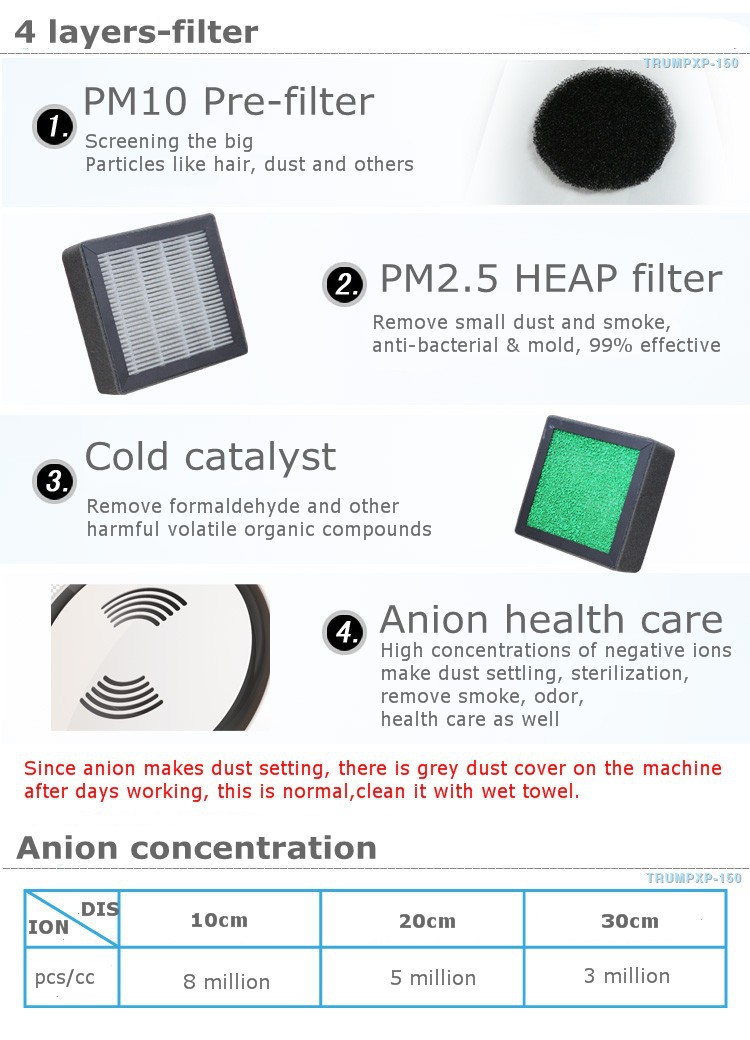 4 layers-filter

TRUMPXP-160

1. PM10 Pre-filter
Screening the big
Particles like hair, dust and others

2. PM2.5 HEAP filter
Remove small dust and smoke,
anti-bacterial & mold, 99% effective

3. Cold catalyst
Remove formaldehyde and other
harmful volatile organic compounds

4. Anion health care
High concentrations of negative ions
make dust settling, sterilization,
remove smoke, odor,
health care as well

Since anion makes dust setting, there is grey dust cover on the machine after days working, this is normal,clean it with wet towel.

Anion concentration

TRUMPXP-160

| DIS ION | 10cm | 20cm | 30cm |
|---|---|---|---|
| pcs/cc | 8 million | 5 million | 3 million |